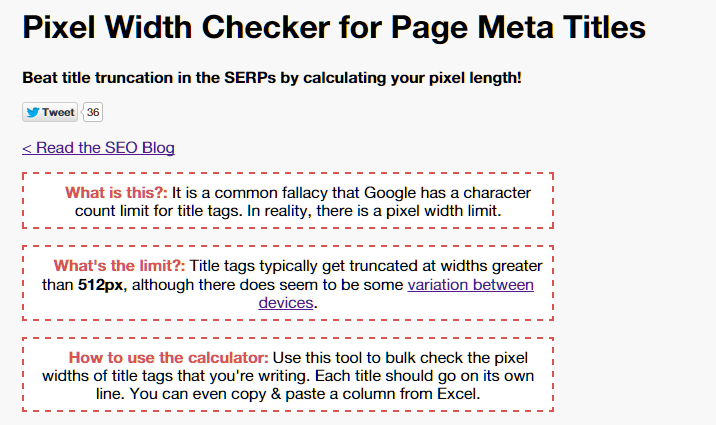 Pixel Width Checker for Page Meta Titles

Beat title truncation in the SERPs by calculating your pixel length!

Tweet 36

< Read the SEO Blog

What is this?: It is a common fallacy that Google has a character count limit for title tags. In reality, there is a pixel width limit.

What's the limit?: Title tags typically get truncated at widths greater than 512px, although there does seem to be some variation between devices.

How to use the calculator: Use this tool to bulk check the pixel widths of title tags that you're writing. Each title should go on its own line. You can even copy & paste a column from Excel.